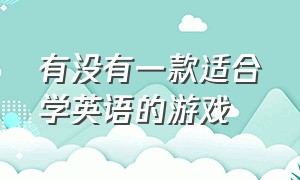 有没有一款适合学英语的游戏